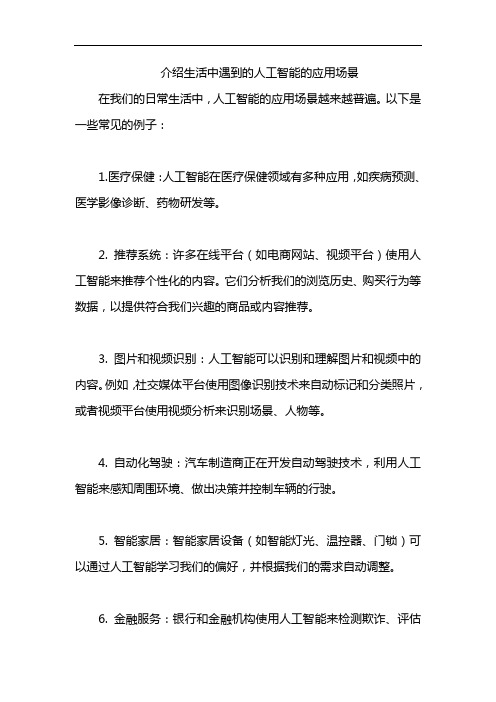 介绍生活中遇到的人工智能的应用场景

在我们的日常生活中，人工智能的应用场景越来越普遍。以下是一些常见的例子：

1.医疗保健：人工智能在医疗保健领域有多种应用，如疾病预测、医学影像诊断、药物研发等。

2. 推荐系统：许多在线平台（如电商网站、视频平台）使用人工智能来推荐个性化的内容。它们分析我们的浏览历史、购买行为等数据，以提供符合我们兴趣的商品或内容推荐。

3. 图片和视频识别：人工智能可以识别和理解图片和视频中的内容。例如，社交媒体平台使用图像识别技术来自动标记和分类照片，或者视频平台使用视频分析来识别场景、人物等。

4. 自动化驾驶：汽车制造商正在开发自动驾驶技术，利用人工智能来感知周围环境、做出决策并控制车辆的行驶。

5. 智能家居：智能家居设备（如智能灯光、温控器、门锁）可以通过人工智能学习我们的偏好，并根据我们的需求自动调整。

6. 金融服务：银行和金融机构使用人工智能来检测欺诈、评估